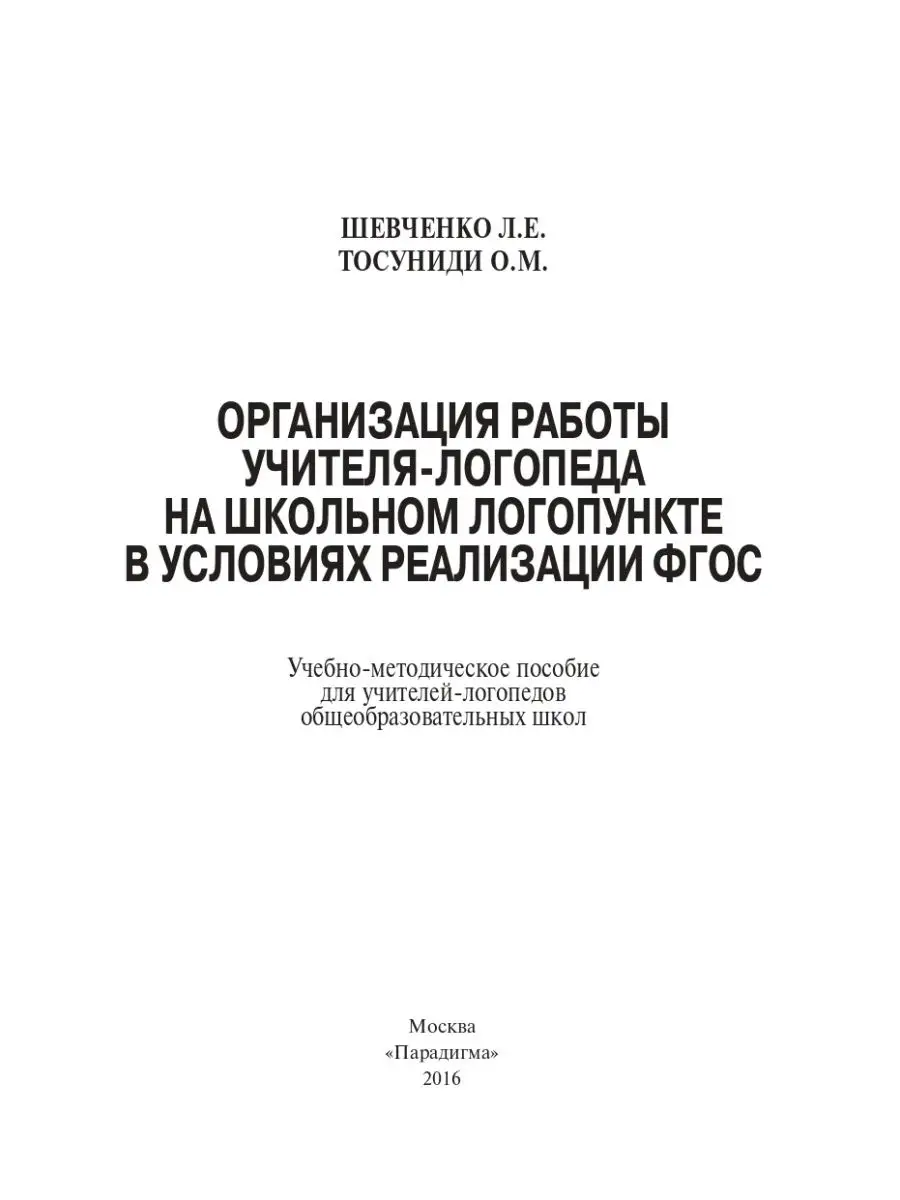 ШЕВЧЕНКО Л.Е.
ТОСУНИДИ О.М.

ОРГАНИЗАЦИЯ РАБОТЫ
УЧИТЕЛЯ-ЛОГОПЕДА
НА ШКОЛЬНОМ ЛОГОПУНКТЕ
В УСЛОВИЯХ РЕАЛИЗАЦИИ ФГОС

Учебно-методическое пособие
для учителей-логопедов
общеобразовательных школ

Москва
«Парадигма»
2016